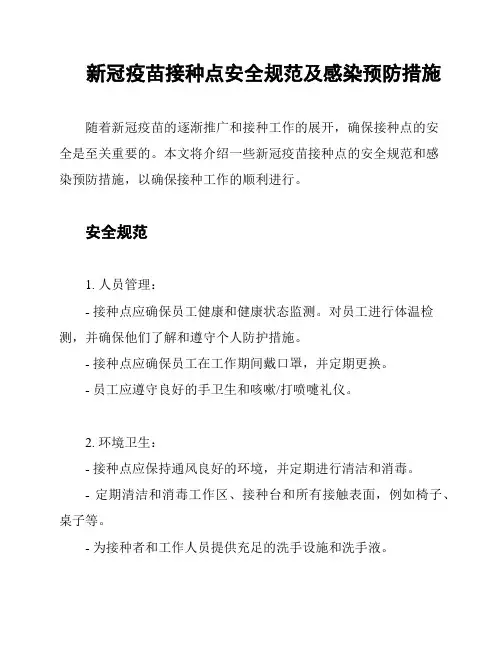 新冠疫苗接种点安全规范及感染预防措施

随着新冠疫苗的逐渐推广和接种工作的展开，确保接种点的安全是至关重要的。本文将介绍一些新冠疫苗接种点的安全规范和感染预防措施，以确保接种工作的顺利进行。

安全规范

1. 人员管理：

- 接种点应确保员工健康和健康状态监测。对员工进行体温检测，并确保他们了解和遵守个人防护措施。

- 接种点应确保员工在工作期间戴口罩，并定期更换。

- 员工应遵守良好的手卫生和咳嗽/打喷嚏礼仪。

2. 环境卫生：

- 接种点应保持通风良好的环境，并定期进行清洁和消毒。

- 定期清洁和消毒工作区、接种台和所有接触表面，例如椅子、桌子等。

- 为接种者和工作人员提供充足的洗手设施和洗手液。